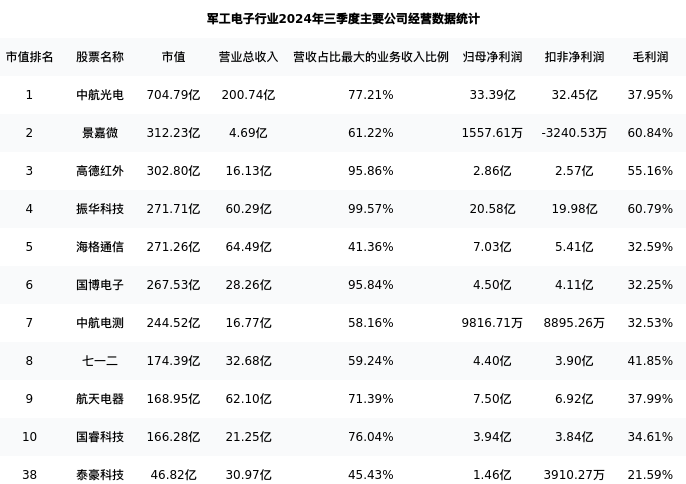 军工电子行业2024年三季度主要公司经营数据统计

| 市值排名 | 股票名称 | 市值 | 营业总收入 | 营收占比最大的业务收入比例 | 归母净利润 | 扣非净利润 | 毛利润 |
|---|---|---|---|---|---|---|---|
| 1 | 中航光电 | 704.79亿 | 200.74亿 | 77.21% | 33.39亿 | 32.45亿 | 37.95% |
| 2 | 景嘉微 | 312.23亿 | 4.69亿 | 61.22% | 1557.61万 | -3240.53万 | 60.84% |
| 3 | 高德红外 | 302.80亿 | 16.13亿 | 95.86% | 2.86亿 | 2.57亿 | 55.16% |
| 4 | 振华科技 | 271.71亿 | 60.29亿 | 99.57% | 20.58亿 | 19.98亿 | 60.79% |
| 5 | 海格通信 | 271.26亿 | 64.49亿 | 41.36% | 7.03亿 | 5.41亿 | 32.59% |
| 6 | 国博电子 | 267.53亿 | 28.26亿 | 95.84% | 4.50亿 | 4.11亿 | 32.25% |
| 7 | 中航电测 | 244.52亿 | 16.77亿 | 58.16% | 9816.71万 | 8895.26万 | 32.53% |
| 8 | 七一二 | 174.39亿 | 32.68亿 | 59.24% | 4.40亿 | 3.90亿 | 41.85% |
| 9 | 航天电器 | 168.95亿 | 62.10亿 | 71.39% | 7.50亿 | 6.92亿 | 37.99% |
| 10 | 国睿科技 | 166.28亿 | 21.25亿 | 76.04% | 3.94亿 | 3.84亿 | 34.61% |
| 38 | 泰豪科技 | 46.82亿 | 30.97亿 | 45.43% | 1.46亿 | 3910.27万 | 21.59% |